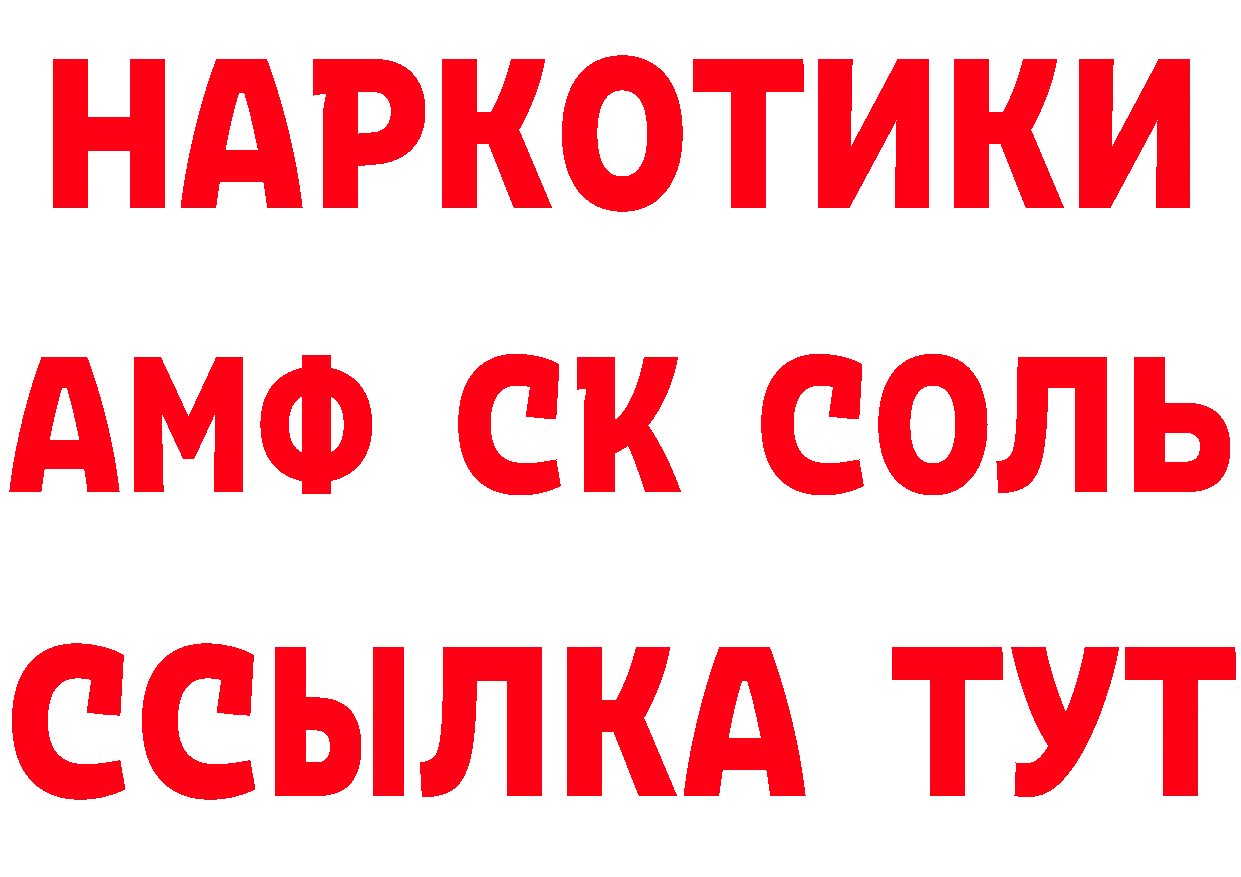 НАРКОТИКИ

АМФ СК СОЛЬ

ССЫЛКА ТУТ